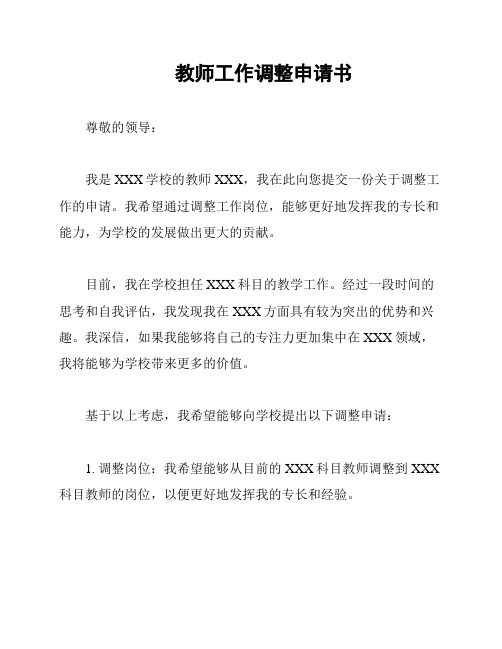 教师工作调整申请书

尊敬的领导：

我是 XXX 学校的教师 XXX，我在此向您提交一份关于调整工作的申请。我希望通过调整工作岗位，能够更好地发挥我的专长和能力，为学校的发展做出更大的贡献。

目前，我在学校担任 XXX 科目的教学工作。经过一段时间的思考和自我评估，我发现我在 XXX 方面具有较为突出的优势和兴趣。我深信，如果我能够将自己的专注力更加集中在 XXX 领域，我将能够为学校带来更多的价值。

基于以上考虑，我希望能够向学校提出以下调整申请：

1. 调整岗位：我希望能够从目前的 XXX 科目教师调整到 XXX 科目教师的岗位，以便更好地发挥我的专长和经验。